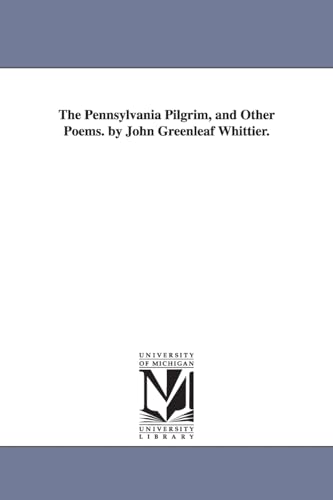 The Pennsylvania Pilgrim, and Other Poems. by John Greenleaf Whittier.

UNIVERSITY
OF MICHIGAN

UNIVERSITY
LIBRARY